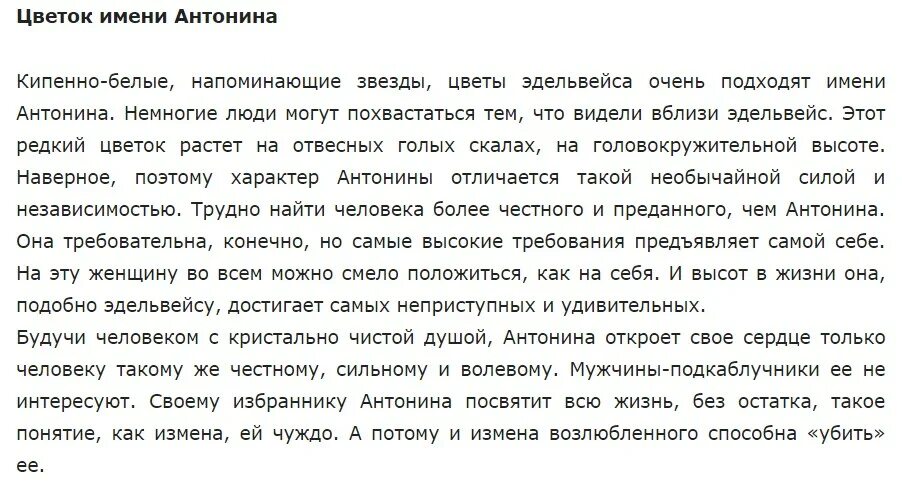 Цветок имени Антонина

Кипенно-белые, напоминающие звезды, цветы эдельвейса очень подходят имени Антонина. Немногие люди могут похвастаться тем, что видели вблизи эдельвейс. Этот редкий цветок растет на отвесных голых скалах, на головокружительной высоте. Наверное, поэтому характер Антонины отличается такой необычайной силой и независимостью. Трудно найти человека более честного и преданного, чем Антонина. Она требовательна, конечно, но самые высокие требования предъявляет самой себе. На эту женщину во всем можно смело положиться, как на себя. И высот в жизни она, подобно эдельвейсу, достигает самых неприступных и удивительных.
Будучи человеком с кристально чистой душой, Антонина откроет свое сердце только человеку такому же честному, сильному и волевому. Мужчины-подкаблучники ее не интересуют. Своему избраннику Антонина посвятит всю жизнь, без остатка, такое понятие, как измена, ей чуждо. А потому и измена возлюбленного способна «убить» ее.